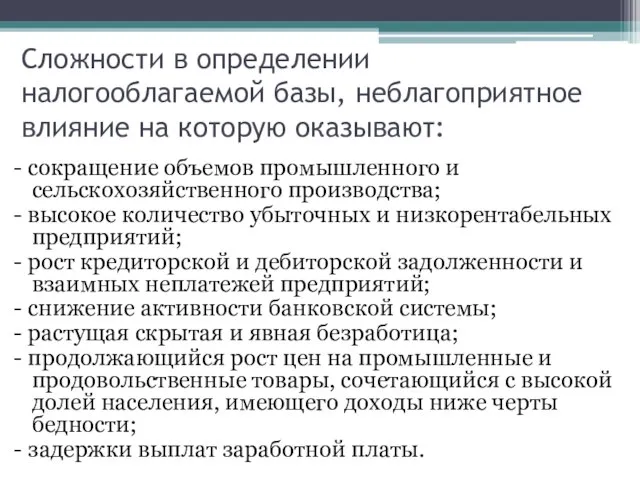 Сложности в определении налогооблагаемой базы, неблагоприятное влияние на которую оказывают:

- сокращение объемов промышленного и сельскохозяйственного производства;
- высокое количество убыточных и низкорентабельных предприятий;
- рост кредиторской и дебиторской задолженности и взаимных неплатежей предприятий;
- снижение активности банковской системы;
- растущая скрытая и явная безработица;
- продолжающийся рост цен на промышленные и продовольственные товары, сочетающийся с высокой долей населения, имеющего доходы ниже черты бедности;
- задержки выплат заработной платы.